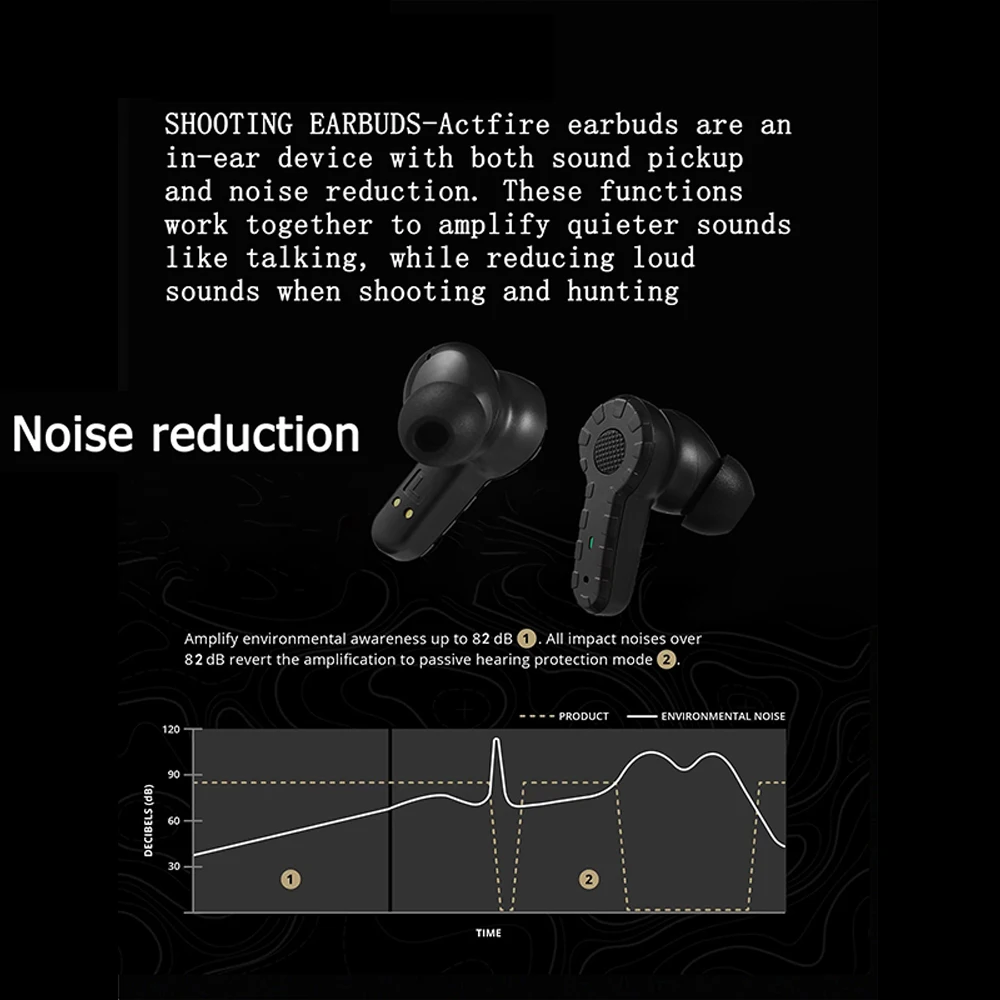 SHOOTING EARBUDS-Actfire earbuds are an in-ear device with both sound pickup and noise reduction. These functions work together to amplify quieter sounds like talking, while reducing loud sounds when shooting and hunting

Noise reduction

Amplify environmental awareness up to 82 dB 1. All impact noises over 82 dB revert the amplification to passive hearing protection mode 2.

PRODUCT ENVIRONMENTAL NOISE

120
90
60
30

DECIBELS (dB)

1
2

TIME